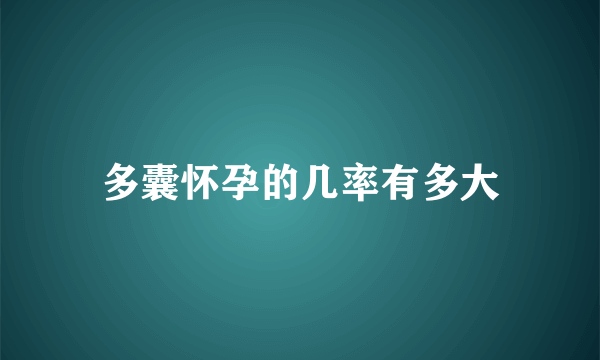 多囊怀孕的几率有多大